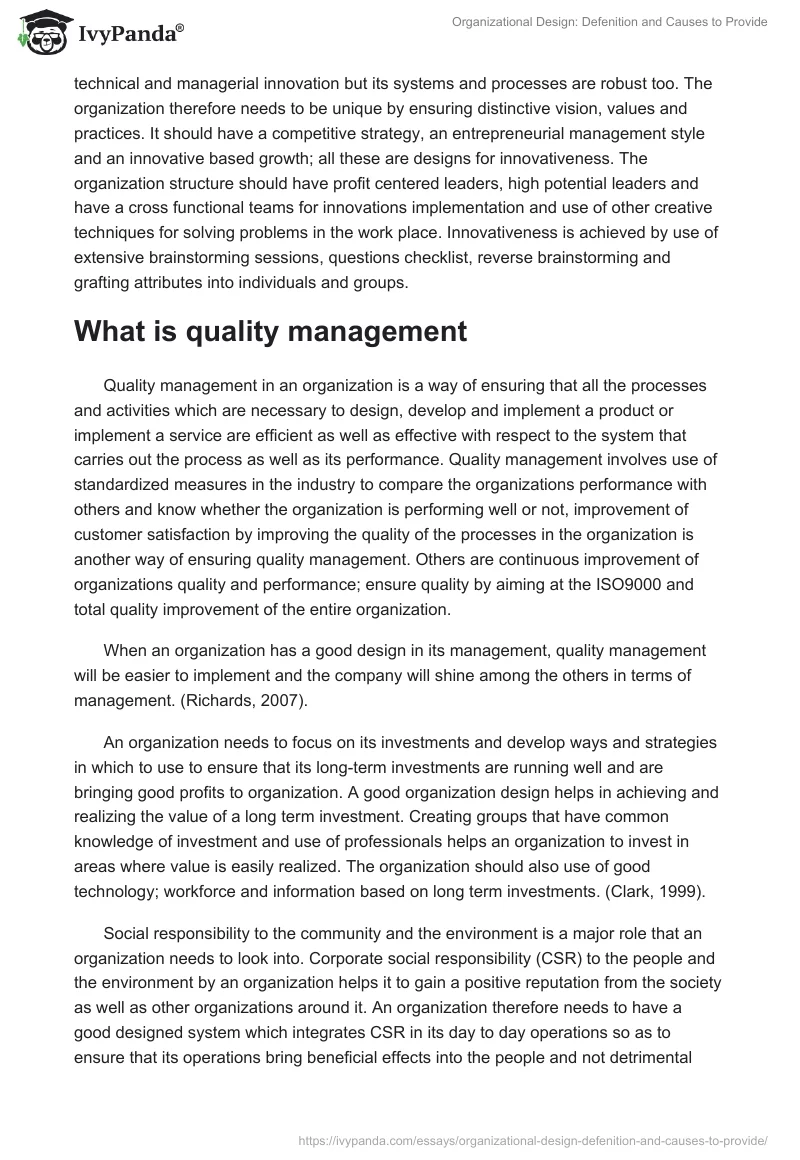 IvyPanda®

Organizational Design: Defenition and Causes to Provide

technical and managerial innovation but its systems and processes are robust too. The organization therefore needs to be unique by ensuring distinctive vision, values and practices. It should have a competitive strategy, an entrepreneurial management style and an innovative based growth; all these are designs for innovativeness. The organization structure should have profit centered leaders, high potential leaders and have a cross functional teams for innovations implementation and use of other creative techniques for solving problems in the work place. Innovativeness is achieved by use of extensive brainstorming sessions, questions checklist, reverse brainstorming and grafting attributes into individuals and groups.

What is quality management

Quality management in an organization is a way of ensuring that all the processes and activities which are necessary to design, develop and implement a product or implement a service are efficient as well as effective with respect to the system that carries out the process as well as its performance. Quality management involves use of standardized measures in the industry to compare the organizations performance with others and know whether the organization is performing well or not, improvement of customer satisfaction by improving the quality of the processes in the organization is another way of ensuring quality management. Others are continuous improvement of organizations quality and performance; ensure quality by aiming at the ISO9000 and total quality improvement of the entire organization.

When an organization has a good design in its management, quality management will be easier to implement and the company will shine among the others in terms of management. (Richards, 2007).

An organization needs to focus on its investments and develop ways and strategies in which to use to ensure that its long-term investments are running well and are bringing good profits to organization. A good organization design helps in achieving and realizing the value of a long term investment. Creating groups that have common knowledge of investment and use of professionals helps an organization to invest in areas where value is easily realized. The organization should also use of good technology; workforce and information based on long term investments. (Clark, 1999).

Social responsibility to the community and the environment is a major role that an organization needs to look into. Corporate social responsibility (CSR) to the people and the environment by an organization helps it to gain a positive reputation from the society as well as other organizations around it. An organization therefore needs to have a good designed system which integrates CSR in its day to day operations so as to ensure that its operations bring beneficial effects into the people and not detrimental

https://ivypanda.com/essays/organizational-design-defenition-and-causes-to-provide/